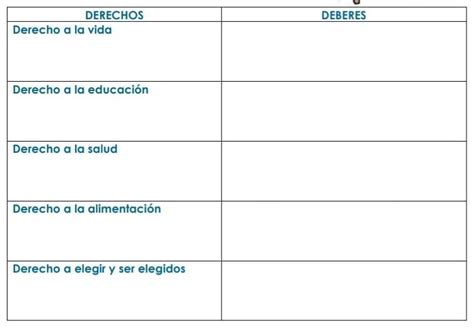 | DERECHOS | DEBERES |
|---|---|
| Derecho a la vida | |
| Derecho a la educación | |
| Derecho a la salud | |
| Derecho a la alimentación | |
| Derecho a elegir y ser elegidos | |